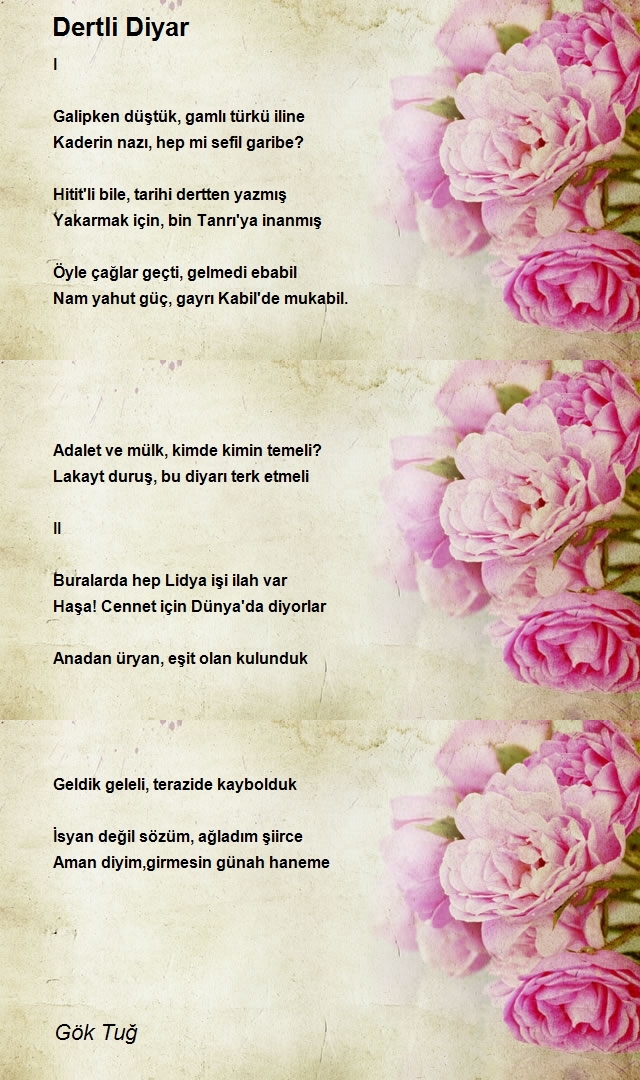 Dertli Diyar

I

Galipken düştük, gamlı türkü iline
Kaderin nazı, hep mi sefil garibe?

Hitit'li bile, tarihi dertten yazmış
Yakarmak için, bin Tanrı'ya inanmış

Öyle çağlar geçti, gelmedi ebabil
Nam yahut güç, gayrı Kabil'de mukabil.

Adalet ve mülk, kimde kimin temeli?
Lakayt duruş, bu diyarı terk etmeli

II

Buralarda hep Lidya işi ilah var
Haşa! Cennet için Dünya'da diyorlar

Anadan üryan, eşit olan kulunduk

Geldik geleli, terazide kaybolduk

İsyan değil sözüm, ağladım şiirce
Aman diyim,girmesin günah haneme

Gök Tuğ